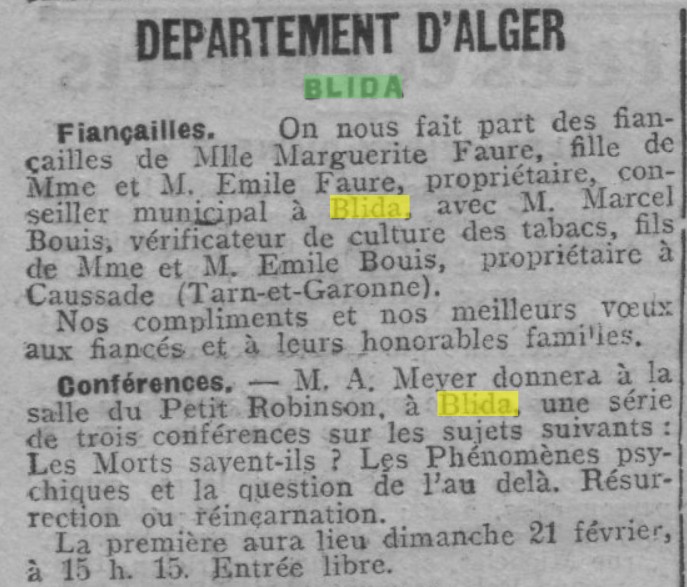 DEPARTEMENT D'ALGER

BLIDA

Fiançailles. On nous fait part des fiançailles de Mlle Marguerite Faure, fille de Mme et M. Emile Faure, propriétaire, conseiller municipal à Blida, avec M. Marcel Bouis, vérificateur de culture des tabacs, fils de Mme et M. Emile Bouis, propriétaire à Caussade (Tarn-et-Garonne).

Nos compliments et nos meilleurs vœux aux fiancés et à leurs honorables familles.

Conférences. — M. A. Meyer donnera à la salle du Petit Robinson, à Blida, une série de trois conférences sur les sujets suivants : Les Morts savent-ils ? Les Phénomènes psychiques et la question de l'au delà. Résurrection ou réincarnation.

La première aura lieu dimanche 21 février, à 15 h. 15. Entrée libre.